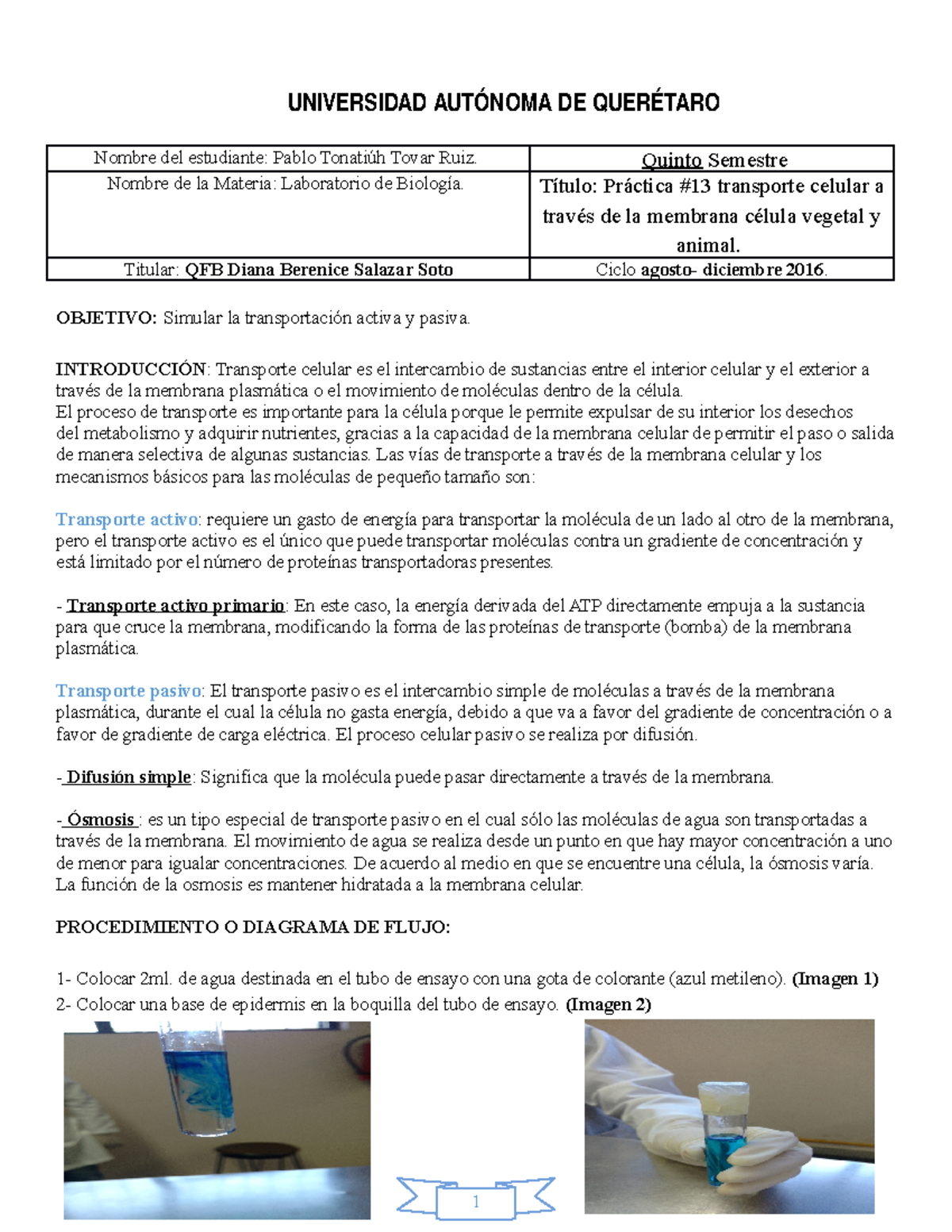 UNIVERSIDAD AUTÓNOMA DE QUERÉTARO

| Nombre del estudiante: Pablo Tonatiúh Tovar Ruiz. | Quinto Semestre |
|---|---|
| Nombre de la Materia: Laboratorio de Biología. | Título: Práctica #13 transporte celular a través de la membrana célula vegetal y animal. |
| Titular: QFB Diana Berenice Salazar Soto | Ciclo agosto- diciembre 2016. |

OBJETIVO: Simular la transportación activa y pasiva.

INTRODUCCIÓN: Transporte celular es el intercambio de sustancias entre el interior celular y el exterior a través de la membrana plasmática o el movimiento de moléculas dentro de la célula.
El proceso de transporte es importante para la célula porque le permite expulsar de su interior los desechos del metabolismo y adquirir nutrientes, gracias a la capacidad de la membrana celular de permitir el paso o salida de manera selectiva de algunas sustancias. Las vías de transporte a través de la membrana celular y los mecanismos básicos para las moléculas de pequeño tamaño son:

Transporte activo: requiere un gasto de energía para transportar la molécula de un lado al otro de la membrana, pero el transporte activo es el único que puede transportar moléculas contra un gradiente de concentración y está limitado por el número de proteínas transportadoras presentes.

- Transporte activo primario: En este caso, la energía derivada del ATP directamente empuja a la sustancia para que cruce la membrana, modificando la forma de las proteínas de transporte (bomba) de la membrana plasmática.

Transporte pasivo: El transporte pasivo es el intercambio simple de moléculas a través de la membrana plasmática, durante el cual la célula no gasta energía, debido a que va a favor del gradiente de concentración o a favor de gradiente de carga eléctrica. El proceso celular pasivo se realiza por difusión.

- Difusión simple: Significa que la molécula puede pasar directamente a través de la membrana.

- Ósmosis : es un tipo especial de transporte pasivo en el cual sólo las moléculas de agua son transportadas a través de la membrana. El movimiento de agua se realiza desde un punto en que hay mayor concentración a uno de menor para igualar concentraciones. De acuerdo al medio en que se encuentre una célula, la ósmosis varía. La función de la osmosis es mantener hidratada a la membrana celular.

PROCEDIMIENTO O DIAGRAMA DE FLUJO:

1- Colocar 2ml. de agua destinada en el tubo de ensayo con una gota de colorante (azul metileno). (Imagen 1)
2- Colocar una base de epidermis en la boquilla del tubo de ensayo. (Imagen 2)

1